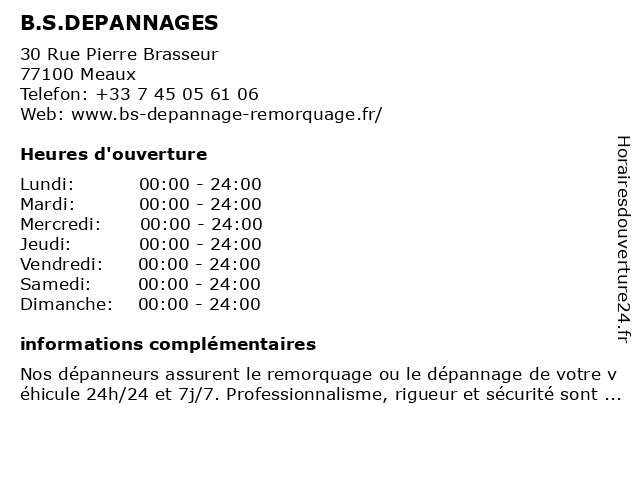 B.S.DEPANNAGES

30 Rue Pierre Brasseur
77100 Meaux
Telefon: +33 7 45 05 61 06
Web: www.bs-depannage-remorquage.fr/

Heures d'ouverture

| Lundi: | 00:00 - 24:00 |
|---|---|
| Mardi: | 00:00 - 24:00 |
| Mercredi: | 00:00 - 24:00 |
| Jeudi: | 00:00 - 24:00 |
| Vendredi: | 00:00 - 24:00 |
| Samedi: | 00:00 - 24:00 |
| Dimanche: | 00:00 - 24:00 |

informations complémentaires

Nos dépanneurs assurent le remorquage ou le dépannage de votre v éhicule 24h/24 et 7j/7. Professionnalisme, rigueur et sécurité sont ...

Horairesdouverture24.fr